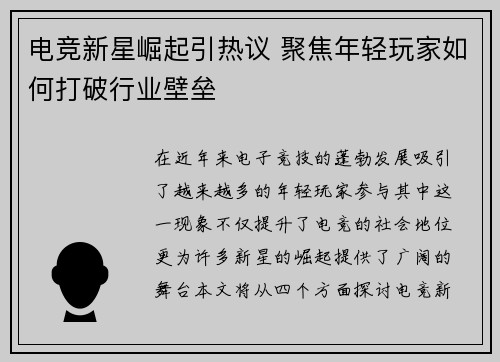 电竞新星崛起引热议 聚焦年轻玩家如何打破行业壁垒

在近年来电子竞技的蓬勃发展吸引了越来越多的年轻玩家参与其中这一现象不仅提升了电竞的社会地位更为许多新星的崛起提供了广阔的舞台本文将从四个方面探讨电竞新